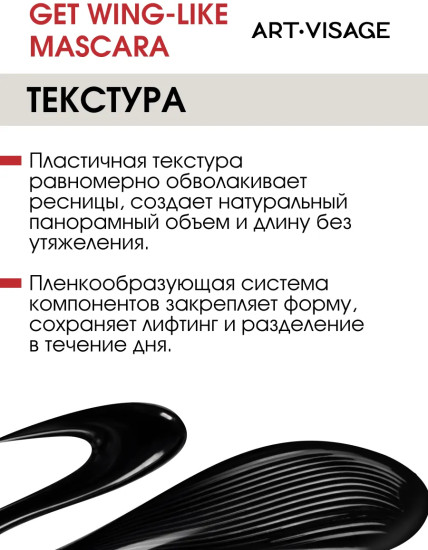 GET WING-LIKE MASCARA

ART·VISAGE

ТЕКСТУРА

Пластичная текстура равномерно обволакивает ресницы, создает натуральный панорамный объем и длину без утяжеления.

Пленкообразующая система компонентов закрепляет форму, сохраняет лифтинг и разделение в течение дня.